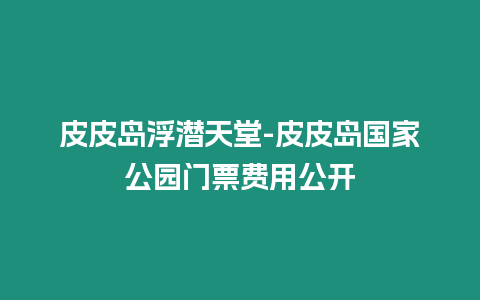 皮皮岛浮潜天堂-皮皮岛国家公园门票费用公开